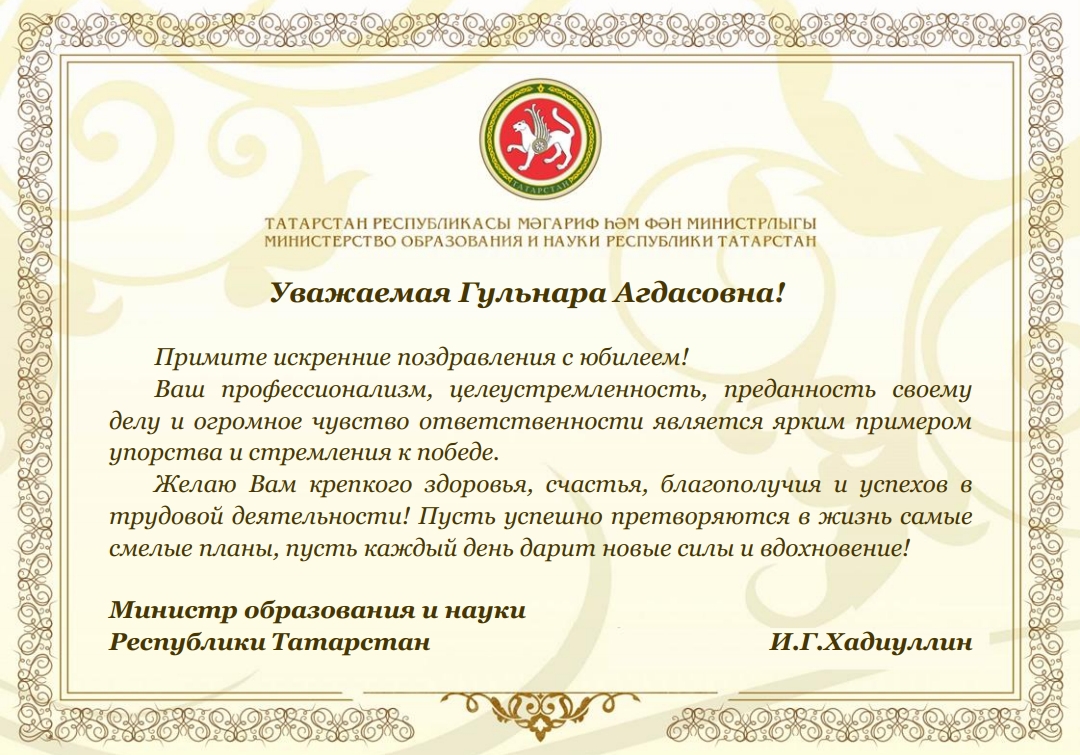 ТАТАРСТАН

ТАТАРСТАН РЕСПУБЛИКАСЫ МӘГАРИФ ҺӘМ ФӘН МИНИСТРЛЫГЫ
МИНИСТЕРСТВО ОБРАЗОВАНИЯ И НАУКИ РЕСПУБЛИКИ ТАТАРСТАН

Уважаемая Гульнара Агдасовна!

Примите искренние поздравления с юбилеем!

Ваш профессионализм, целеустремленность, преданность своему делу и огромное чувство ответственности является ярким примером упорства и стремления к победе.

Желаю Вам крепкого здоровья, счастья, благополучия и успехов в трудовой деятельности! Пусть успешно претворяются в жизнь самые смелые планы, пусть каждый день дарит новые силы и вдохновение!

Министр образования и науки
Республики Татарстан
И.Г.Хадиуллин